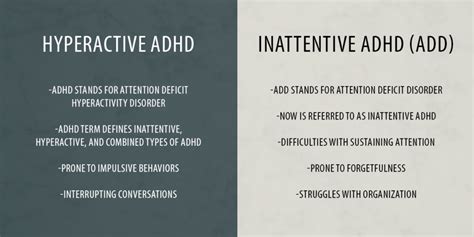 HYPERACTIVE ADHD

-ADHD STANDS FOR ATTENTION DEFICIT HYPERACTIVITY DISORDER

-ADHD TERM DEFINES INATTENTIVE, HYPERACTIVE, AND COMBINED TYPES OF ADHD

-PRONE TO IMPULSIVE BEHAVIORS

-INTERRUPTING CONVERSATIONS

INATTENTIVE ADHD (ADD)

-ADD STANDS FOR ATTENTION DEFICIT DISORDER

-NOW IS REFERRED TO AS INATTENTIVE ADHD

-DIFFICULTIES WITH SUSTAINING ATTENTION

-PRONE TO FORGETFULNESS

-STRUGGLES WITH ORGANIZATION